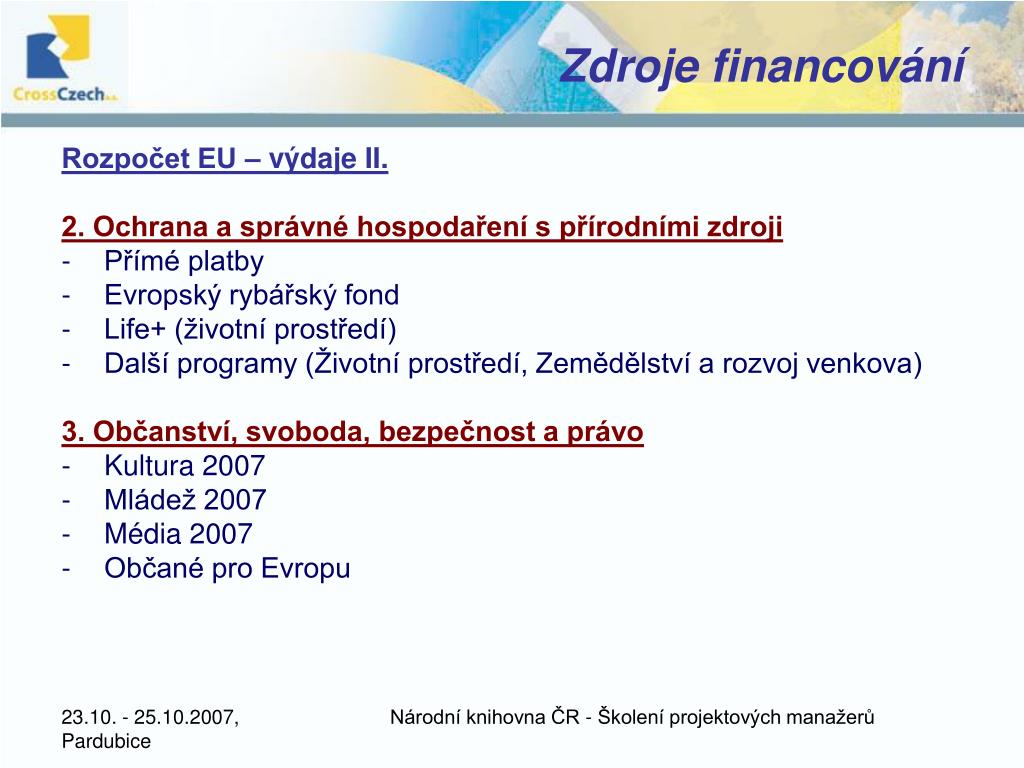 CrossCzech a.s.

Zdroje financování

Rozpočet EU – výdaje II.

2. Ochrana a správné hospodaření s přírodními zdroji
- Přímé platby
- Evropský rybářský fond
- Life+ (životní prostředí)
- Další programy (Životní prostředí, Zemědělství a rozvoj venkova)

3. Občanství, svoboda, bezpečnost a právo
- Kultura 2007
- Mládež 2007
- Média 2007
- Občané pro Evropu

23.10. - 25.10.2007, Pardubice

Národní knihovna ČR - Školení projektových manažerů